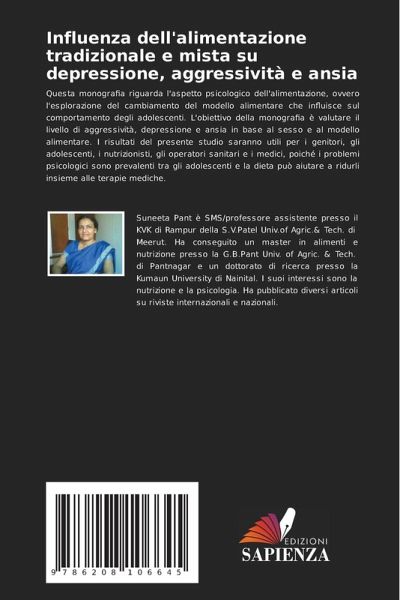 Influenza dell'alimentazione tradizionale e mista su depressione, aggressività e ansia

Questa monografia riguarda l'aspetto psicologico dell'alimentazione, ovvero l'esplorazione del cambiamento del modello alimentare che influisce sul comportamento degli adolescenti. L'obiettivo della monografia è valutare il livello di aggressività, depressione e ansia in base al sesso e al modello alimentare. I risultati del presente studio saranno utili per i genitori, gli adolescenti, i nutrizionisti, gli operatori sanitari e i medici, poiché i problemi psicologici sono prevalenti tra gli adolescenti e la dieta può aiutare a ridurli insieme alle terapie mediche.

Suneeta Pant è SMS/professore assistente presso il KVK di Rampur della S.V.Patel Univ.of Agric.& Tech. di Meerut. Ha conseguito un master in alimenti e nutrizione presso la G.B.Pant Univ. of Agric. & Tech. di Pantnagar e un dottorato di ricerca presso la Kumaun University di Nainital. I suoi interessi sono la nutrizione e la psicologia. Ha pubblicato diversi articoli su riviste internazionali e nazionali.

9 786208 106645

EDIZIONI
SAPIENZA